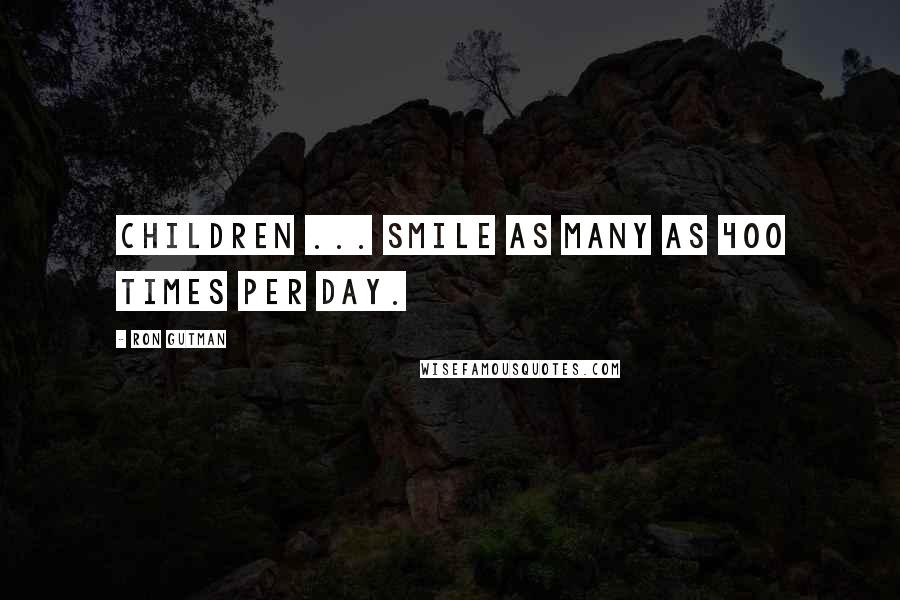 CHILDREN ... SMILE AS MANY AS 400 TIMES PER DAY.

- RON GUTMAN

WISEFAMOUSQUOTES.COM